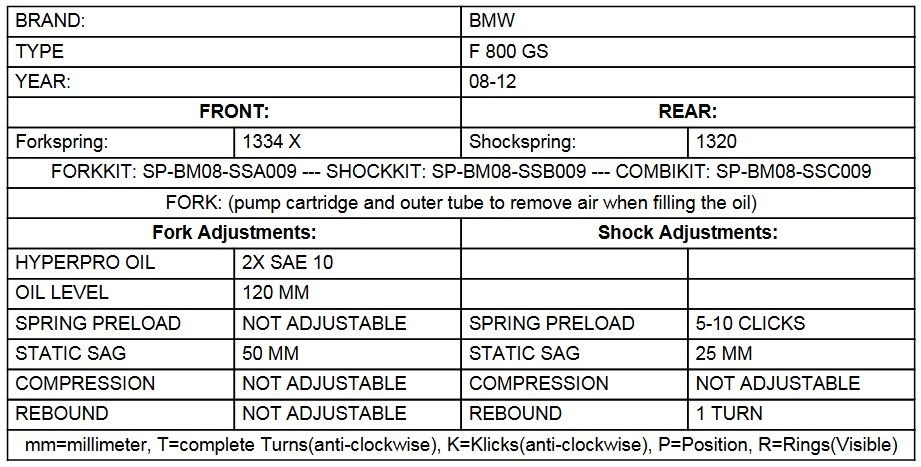 | BRAND: | | BMW | |
|---|---|---|---|
| TYPE | | F 800 GS | |
| YEAR: | | 08-12 | |
| FRONT: | | REAR: | |
| Forkspring: | 1334 X | Shockspring: | 1320 |
| FORKKIT: SP-BM08-SSA009 --- SHOCKKIT: SP-BM08-SSB009 --- COMBIKIT: SP-BM08-SSC009 | | | |
| FORK: (pump cartridge and outer tube to remove air when filling the oil) | | | |
| Fork Adjustments: | | Shock Adjustments: | |
| HYPERPRO OIL | 2X SAE 10 | | |
| OIL LEVEL | 120 MM | | |
| SPRING PRELOAD | NOT ADJUSTABLE | SPRING PRELOAD | 5-10 CLICKS |
| STATIC SAG | 50 MM | STATIC SAG | 25 MM |
| COMPRESSION | NOT ADJUSTABLE | COMPRESSION | NOT ADJUSTABLE |
| REBOUND | NOT ADJUSTABLE | REBOUND | 1 TURN |
| mm=millimeter, T=complete Turns(anti-clockwise), K=Klicks(anti-clockwise), P=Position, R=Rings(Visible) | | | |